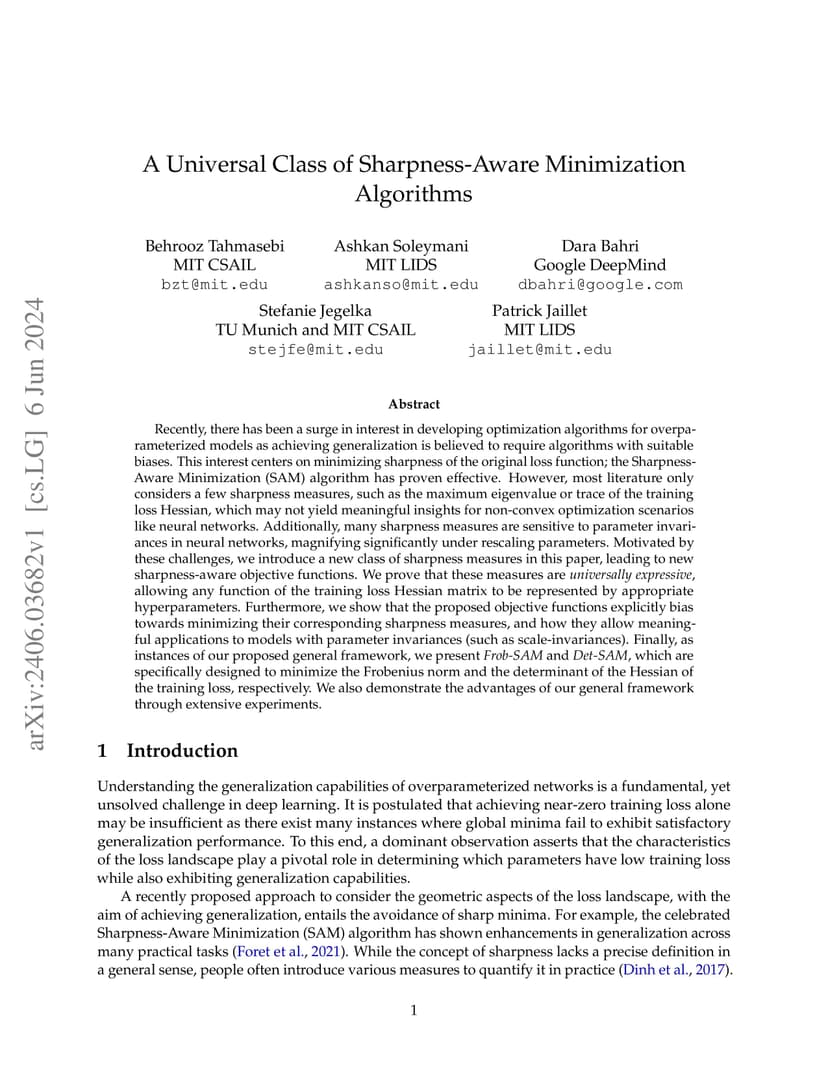 arXiv:2406.03682v1 [cs.LG] 6 Jun 2024

A Universal Class of Sharpness-Aware Minimization Algorithms

Behrooz Tahmasebi
MIT CSAIL
bzt@mit.edu

Ashkan Soleymani
MIT LIDS
ashkanso@mit.edu

Dara Bahri
Google DeepMind
dbahri@google.com

Stefanie Jegelka
TU Munich and MIT CSAIL
stejfe@mit.edu

Patrick Jaillet
MIT LIDS
jaillet@mit.edu

Abstract

Recently, there has been a surge in interest in developing optimization algorithms for overparameterized models as achieving generalization is believed to require algorithms with suitable biases. This interest centers on minimizing sharpness of the original loss function; the Sharpness-Aware Minimization (SAM) algorithm has proven effective. However, most literature only considers a few sharpness measures, such as the maximum eigenvalue or trace of the training loss Hessian, which may not yield meaningful insights for non-convex optimization scenarios like neural networks. Additionally, many sharpness measures are sensitive to parameter invariances in neural networks, magnifying significantly under rescaling parameters. Motivated by these challenges, we introduce a new class of sharpness measures in this paper, leading to new sharpness-aware objective functions. We prove that these measures are universally expressive, allowing any function of the training loss Hessian matrix to be represented by appropriate hyperparameters. Furthermore, we show that the proposed objective functions explicitly bias towards minimizing their corresponding sharpness measures, and how they allow meaningful applications to models with parameter invariances (such as scale-invariances). Finally, as instances of our proposed general framework, we present Frob-SAM and Det-SAM, which are specifically designed to minimize the Frobenius norm and the determinant of the Hessian of the training loss, respectively. We also demonstrate the advantages of our general framework through extensive experiments.

1 Introduction

Understanding the generalization capabilities of overparameterized networks is a fundamental, yet unsolved challenge in deep learning. It is postulated that achieving near-zero training loss alone may be insufficient as there exist many instances where global minima fail to exhibit satisfactory generalization performance. To this end, a dominant observation asserts that the characteristics of the loss landscape play a pivotal role in determining which parameters have low training loss while also exhibiting generalization capabilities.

A recently proposed approach to consider the geometric aspects of the loss landscape, with the aim of achieving generalization, entails the avoidance of sharp minima. For example, the celebrated Sharpness-Aware Minimization (SAM) algorithm has shown enhancements in generalization across many practical tasks (Foret et al., 2021). While the concept of sharpness lacks a precise definition in a general sense, people often introduce various measures to quantify it in practice (Dinh et al., 2017).

1